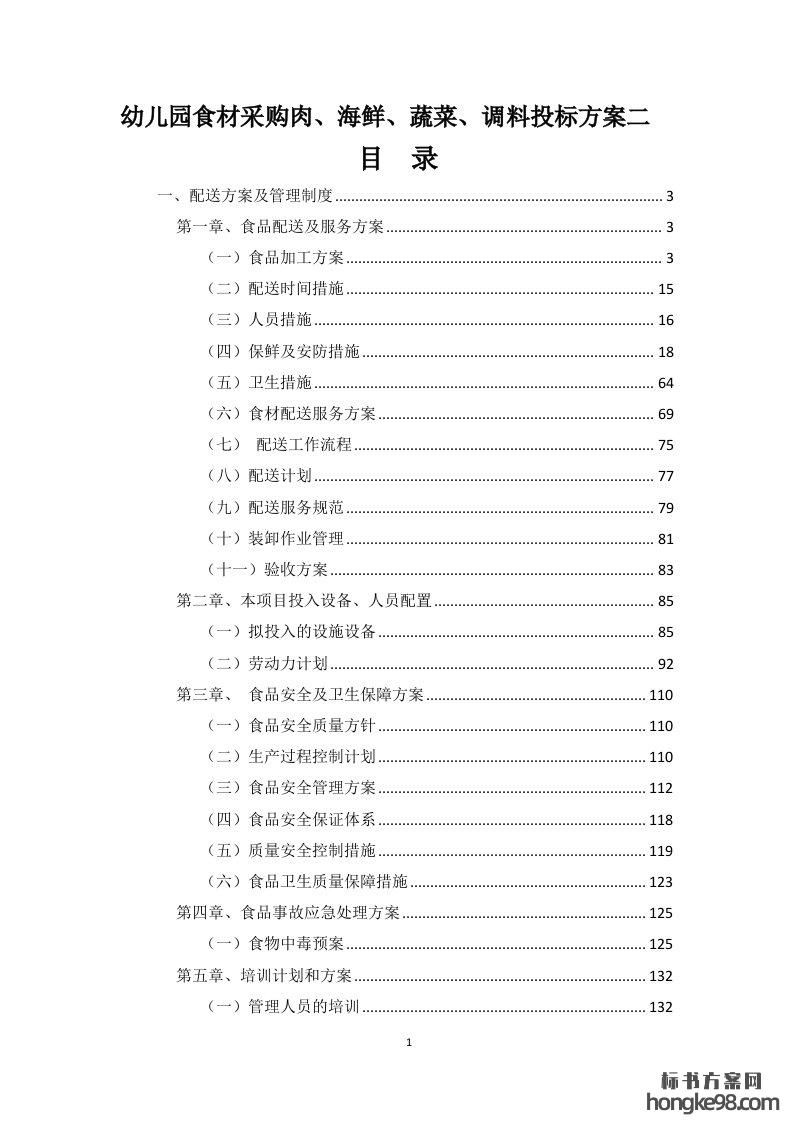 幼儿园食材采购肉、海鲜、蔬菜、调料投标方案二

目　录

一、配送方案及管理制度 ........ 3
第一章、食品配送及服务方案 ........ 3
（一）食品加工方案 ........ 3
（二）配送时间措施 ........ 15
（三）人员措施 ........ 16
（四）保鲜及安防措施 ........ 18
（五）卫生措施 ........ 64
（六）食材配送服务方案 ........ 69
（七）　配送工作流程 ........ 75
（八）配送计划 ........ 77
（九）配送服务规范 ........ 79
（十）装卸作业管理 ........ 81
（十一）验收方案 ........ 83
第二章、本项目投入设备、人员配置 ........ 85
（一）拟投入的设施设备 ........ 85
（二）劳动力计划 ........ 92
第三章、　食品安全及卫生保障方案 ........ 110
（一）食品安全质量方针 ........ 110
（二）生产过程控制计划 ........ 110
（三）食品安全管理方案 ........ 112
（四）食品安全保证体系 ........ 118
（五）质量安全控制措施 ........ 119
（六）食品卫生质量保障措施 ........ 123
第四章、食品事故应急处理方案 ........ 125
（一）食物中毒预案 ........ 125
第五章、培训计划和方案 ........ 132
（一）管理人员的培训 ........ 132

1

标书方案网
hongke98.com